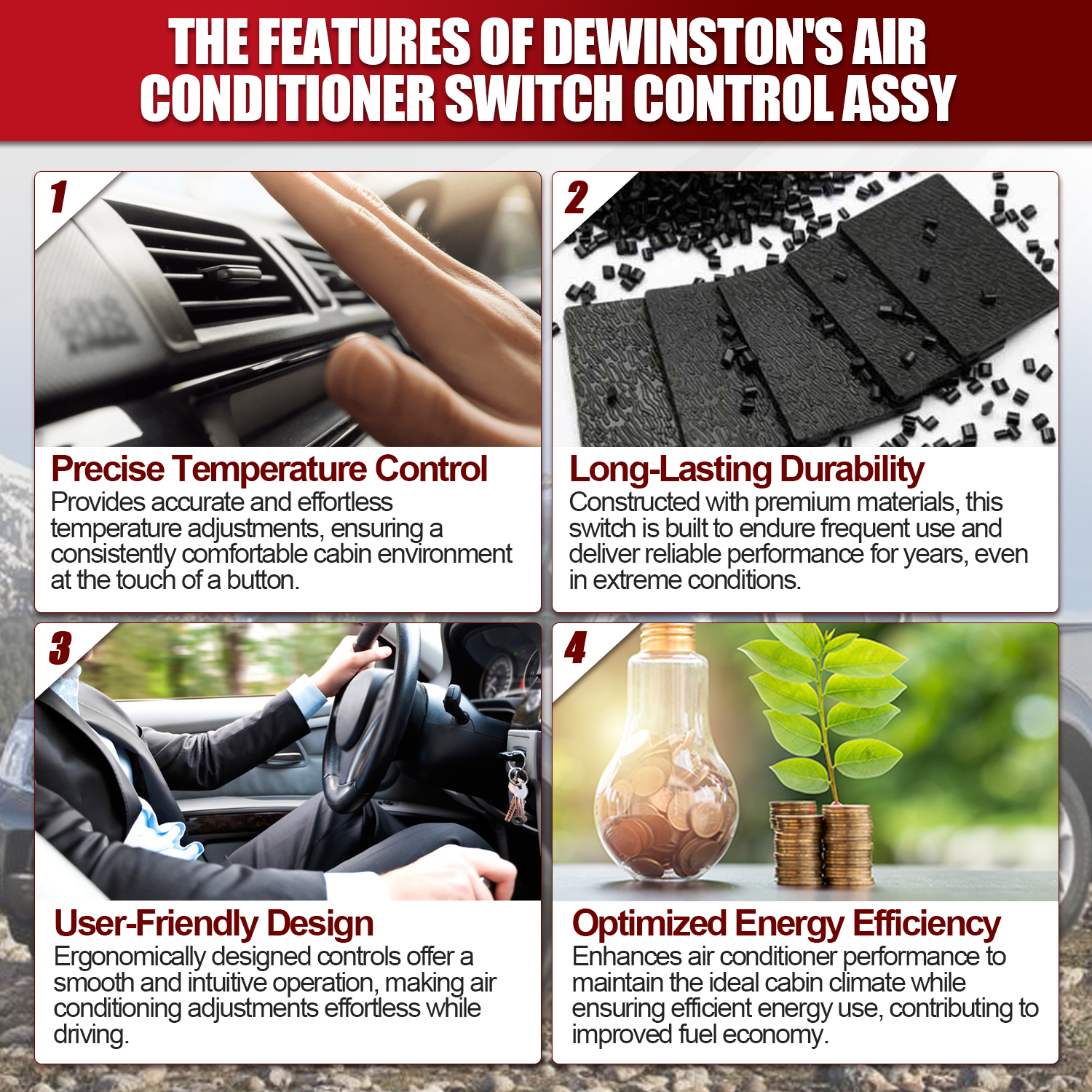 THE FEATURES OF DEWINSTON'S AIR CONDITIONER SWITCH CONTROL ASSY

1

Precise Temperature Control

Provides accurate and effortless temperature adjustments, ensuring a consistently comfortable cabin environment at the touch of a button.

2

Long-Lasting Durability

Constructed with premium materials, this switch is built to endure frequent use and deliver reliable performance for years, even in extreme conditions.

3

User-Friendly Design

Ergonomically designed controls offer a smooth and intuitive operation, making air conditioning adjustments effortless while driving.

4

Optimized Energy Efficiency

Enhances air conditioner performance to maintain the ideal cabin climate while ensuring efficient energy use, contributing to improved fuel economy.